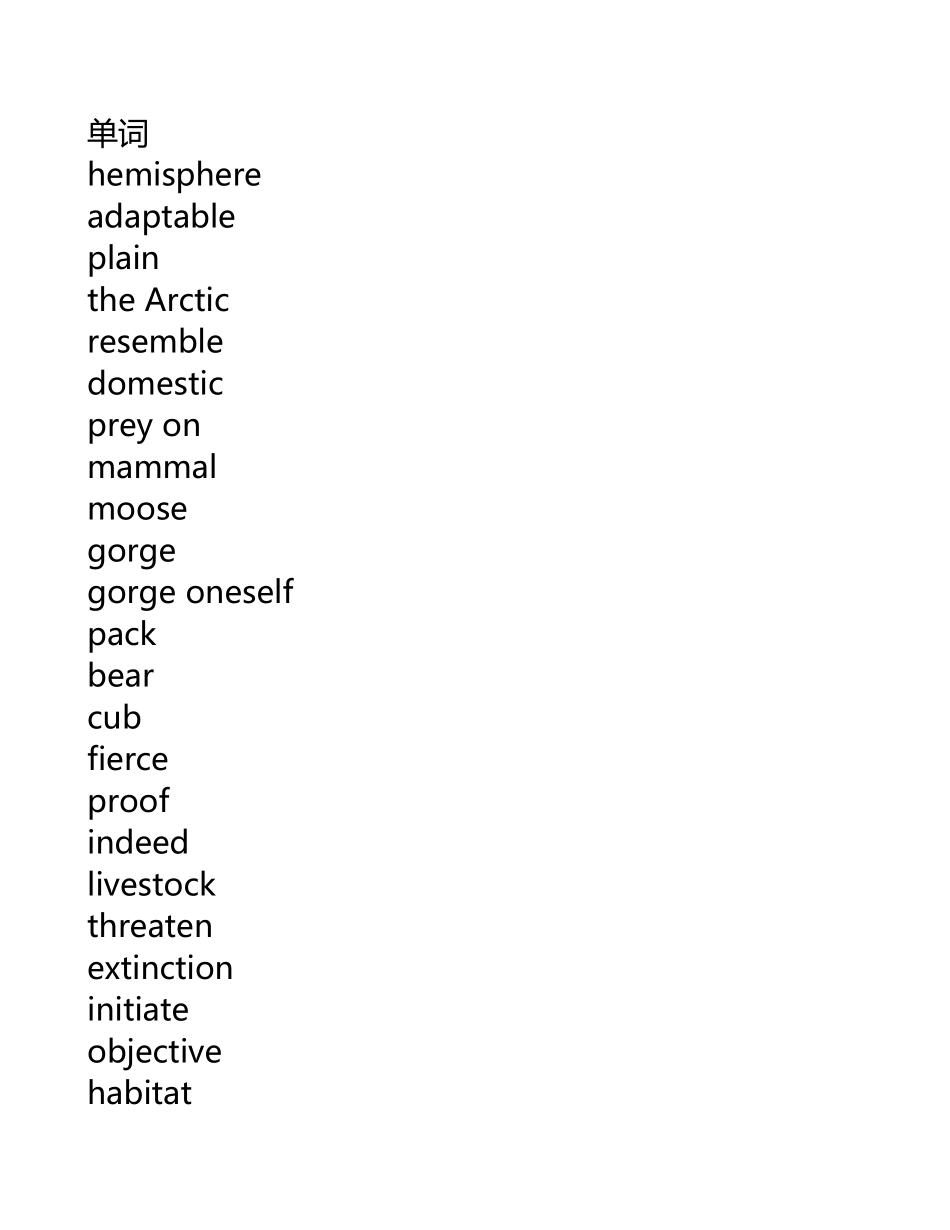 单词
hemisphere
adaptable
plain
the Arctic
resemble
domestic
prey on
mammal
moose
gorge
gorge oneself
pack
bear
cub
fierce
proof
indeed
livestock
threaten
extinction
initiate
objective
habitat